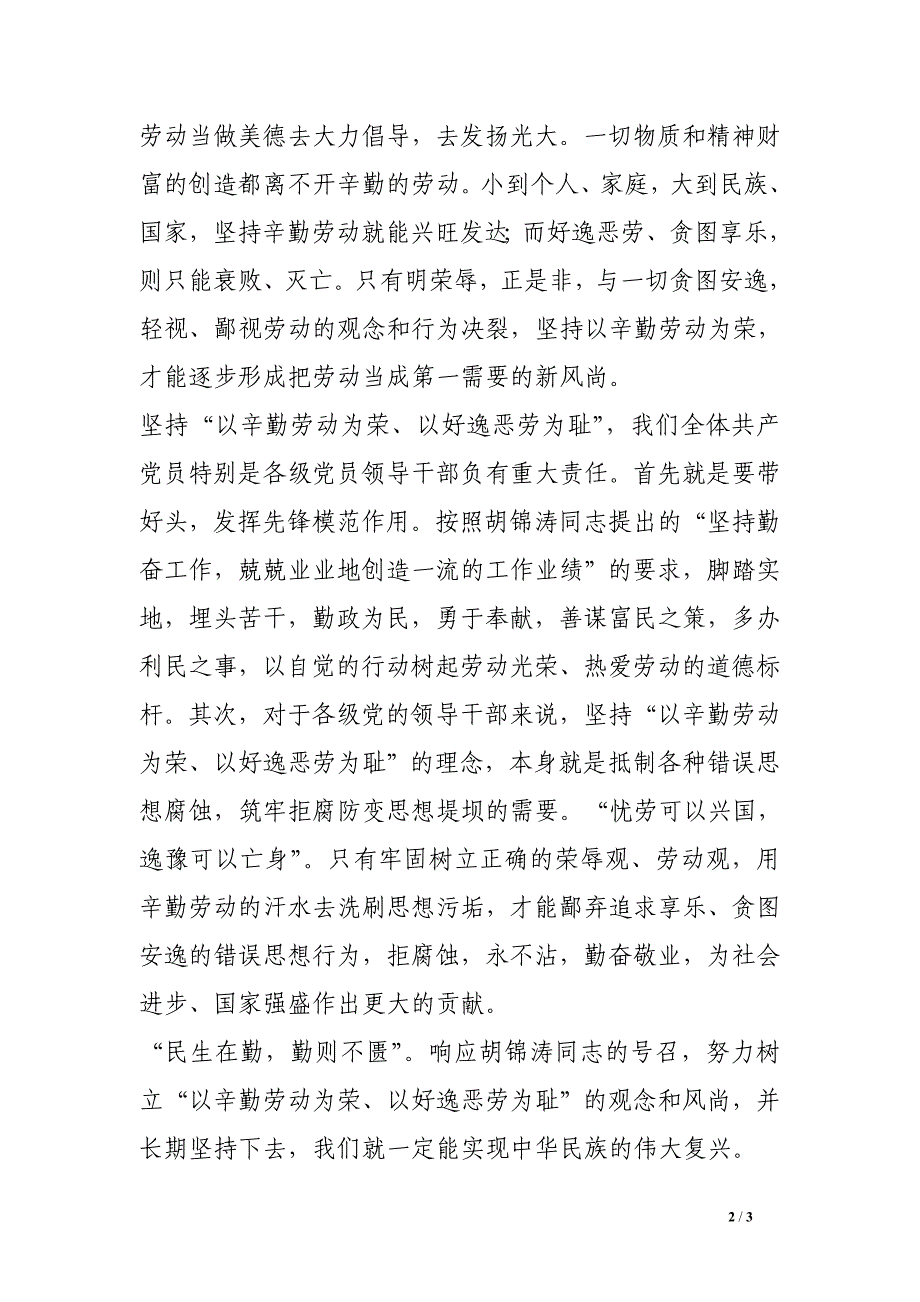 劳动当做美德去大力倡导，去发扬光大。一切物质和精神财富的创造都离不开辛勤的劳动。小到个人、家庭，大到民族、国家，坚持辛勤劳动就能兴旺发达;而好逸恶劳、贪图享乐，则只能衰败、灭亡。只有明荣辱，正是非，与一切贪图安逸，轻视、鄙视劳动的观念和行为决裂，坚持以辛勤劳动为荣，才能逐步形成把劳动当成第一需要的新风尚。

坚持“以辛勤劳动为荣、以好逸恶劳为耻”，我们全体共产党员特别是各级党员领导干部负有重大责任。首先就是要带好头，发挥先锋模范作用。按照胡锦涛同志提出的“坚持勤奋工作，兢兢业业地创造一流的工作业绩”的要求，脚踏实地，埋头苦干，勤政为民，勇于奉献，善谋富民之策，多办利民之事，以自觉的行动树起劳动光荣、热爱劳动的道德标杆。其次，对于各级党的领导干部来说，坚持“以辛勤劳动为荣、以好逸恶劳为耻”的理念，本身就是抵制各种错误思想腐蚀，筑牢拒腐防变思想堤坝的需要。“忧劳可以兴国，逸豫可以亡身”。只有牢固树立正确的荣辱观、劳动观，用辛勤劳动的汗水去洗刷思想污垢，才能鄙弃追求享乐、贪图安逸的错误思想行为，拒腐蚀，永不沾，勤奋敬业，为社会进步、国家强盛作出更大的贡献。

“民生在勤，勤则不匮”。响应胡锦涛同志的号召，努力树立“以辛勤劳动为荣、以好逸恶劳为耻”的观念和风尚，并长期坚持下去，我们就一定能实现中华民族的伟大复兴。

2 / 3